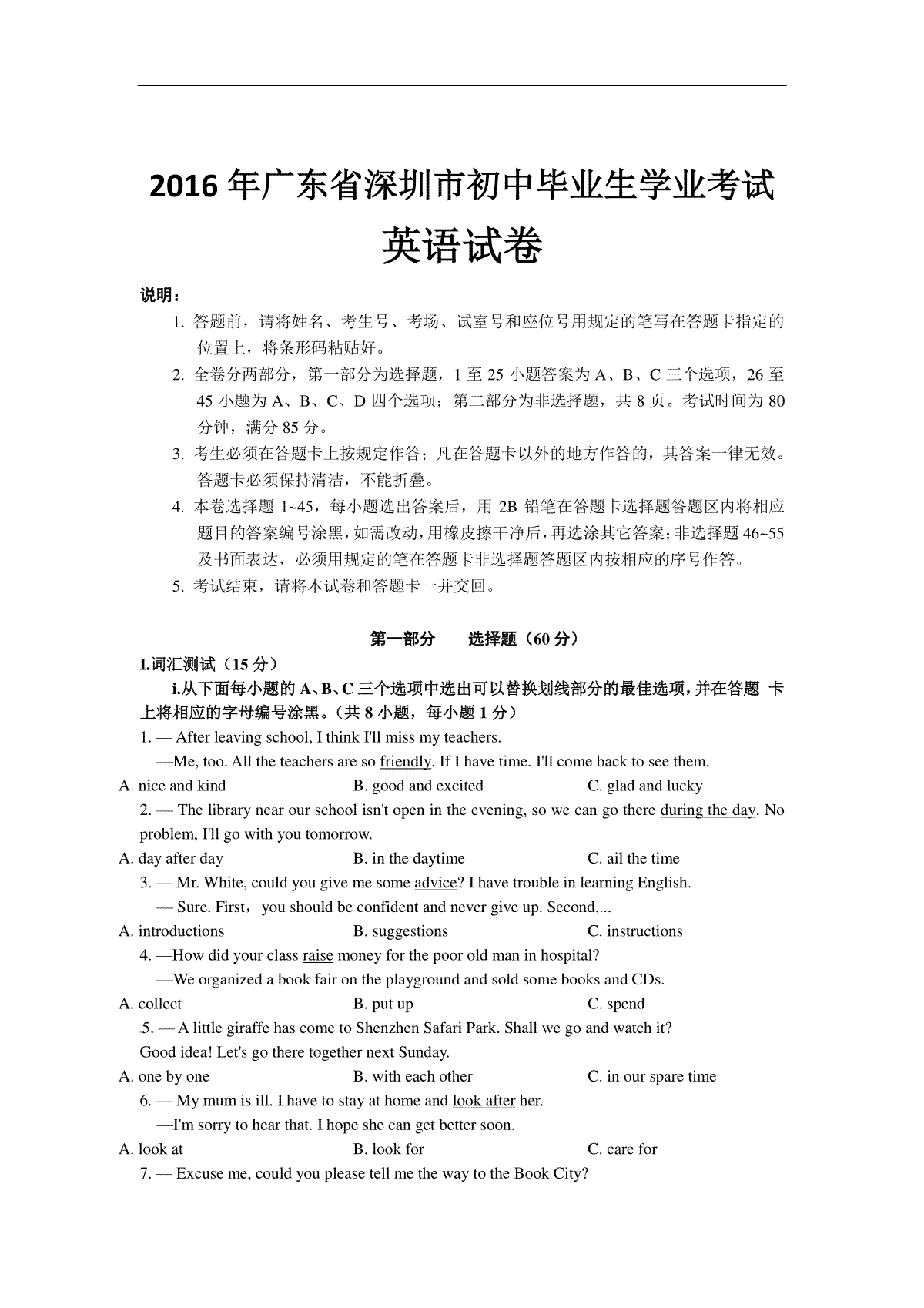 2016 年广东省深圳市初中毕业生学业考试

英语试卷

说明：

1. 答题前，请将姓名、考生号、考场、试室号和座位号用规定的笔写在答题卡指定的位置上，将条形码粘贴好。

2. 全卷分两部分，第一部分为选择题，1 至 25 小题答案为 A、B、C 三个选项，26 至 45 小题为 A、B、C、D 四个选项；第二部分为非选择题，共 8 页。考试时间为 80 分钟，满分 85 分。

3. 考生必须在答题卡上按规定作答；凡在答题卡以外的地方作答的，其答案一律无效。答题卡必须保持清洁，不能折叠。

4. 本卷选择题 1~45，每小题选出答案后，用 2B 铅笔在答题卡选择题答题区内将相应题目的答案编号涂黑，如需改动，用橡皮擦干净后，再选涂其它答案；非选择题 46~55 及书面表达，必须用规定的笔在答题卡非选择题答题区内按相应的序号作答。

5. 考试结束，请将本试卷和答题卡一并交回。

第一部分　　选择题（60 分）

I.词汇测试（15 分）

i.从下面每小题的 A、B、C 三个选项中选出可以替换划线部分的最佳选项，并在答题 卡上将相应的字母编号涂黑。（共 8 小题，每小题 1 分）

1. — After leaving school, I think I'll miss my teachers.
—Me, too. All the teachers are so friendly. If I have time. I'll come back to see them.

A. nice and kind　　B. good and excited　　C. glad and lucky

2. — The library near our school isn't open in the evening, so we can go there during the day. No problem, I'll go with you tomorrow.

A. day after day　　B. in the daytime　　C. ail the time

3. — Mr. White, could you give me some advice? I have trouble in learning English.
— Sure. First，you should be confident and never give up. Second,...

A. introductions　　B. suggestions　　C. instructions

4. —How did your class raise money for the poor old man in hospital?
—We organized a book fair on the playground and sold some books and CDs.

A. collect　　B. put up　　C. spend

5. — A little giraffe has come to Shenzhen Safari Park. Shall we go and watch it? Good idea! Let's go there together next Sunday.

A. one by one　　B. with each other　　C. in our spare time

6. — My mum is ill. I have to stay at home and look after her.
—I'm sorry to hear that. I hope she can get better soon.

A. look at　　B. look for　　C. care for

7. — Excuse me, could you please tell me the way to the Book City?